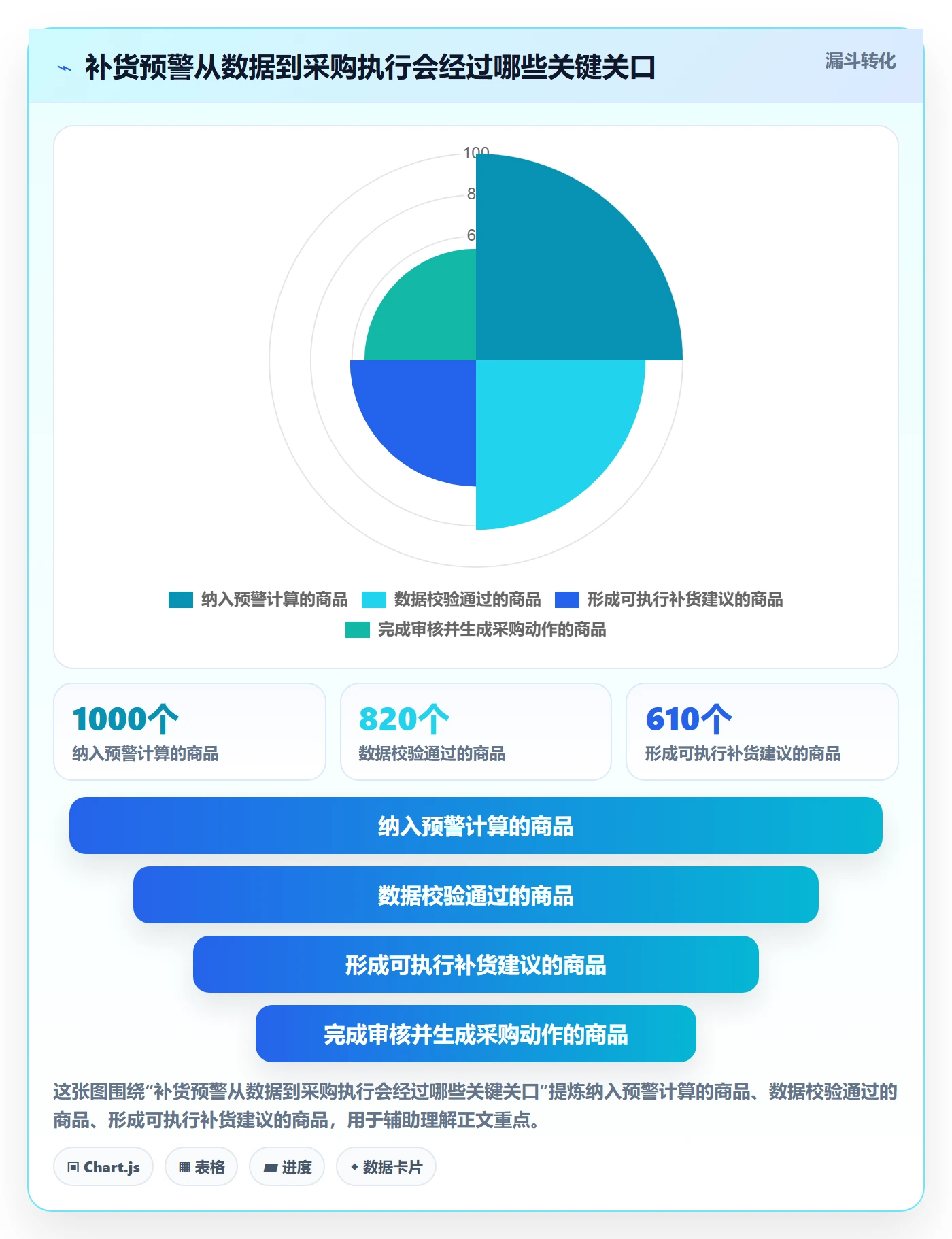 补货预警从数据到采购执行会经过哪些关键关口

漏斗转化

100
8
6

纳入预警计算的商品 数据校验通过的商品 形成可执行补货建议的商品 完成审核并生成采购动作的商品

1000个
纳入预警计算的商品

820个
数据校验通过的商品

610个
形成可执行补货建议的商品

纳入预警计算的商品

数据校验通过的商品

形成可执行补货建议的商品

完成审核并生成采购动作的商品

这张图围绕“补货预警从数据到采购执行会经过哪些关键关口”提炼纳入预警计算的商品、数据校验通过的商品、形成可执行补货建议的商品，用于辅助理解正文重点。

Chart.js 表格 进度 数据卡片